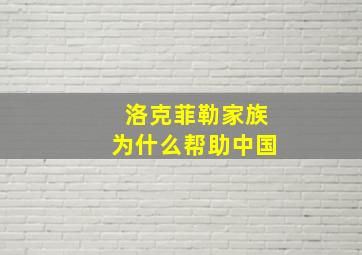 洛克菲勒家族
为什么帮助中国